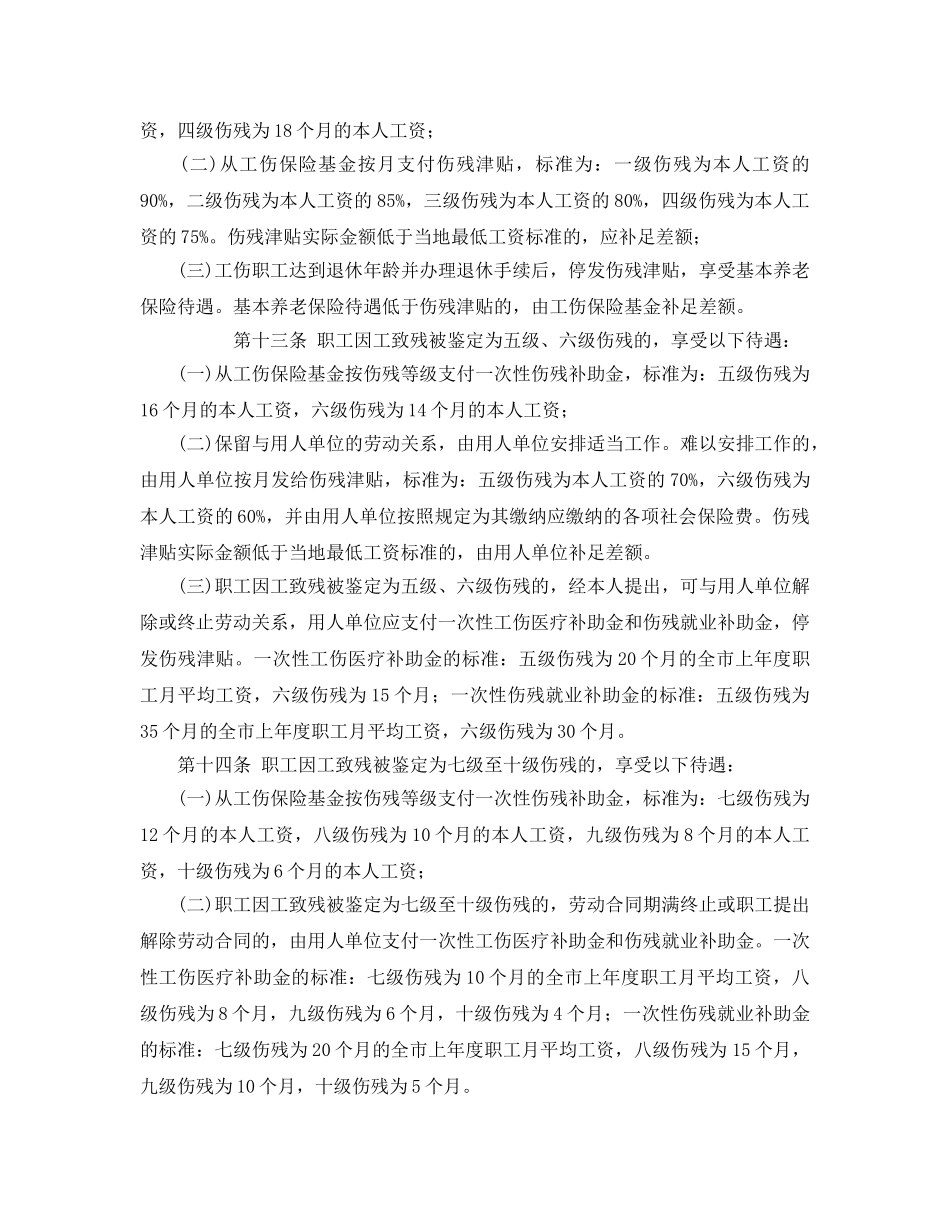 资，四级伤残为18个月的本人工资；

(二)从工伤保险基金按月支付伤残津贴，标准为：一级伤残为本人工资的90%，二级伤残为本人工资的85%，三级伤残为本人工资的80%，四级伤残为本人工资的75%。伤残津贴实际金额低于当地最低工资标准的，应补足差额；

(三)工伤职工达到退休年龄并办理退休手续后，停发伤残津贴，享受基本养老保险待遇。基本养老保险待遇低于伤残津贴的，由工伤保险基金补足差额。

第十三条 职工因工致残被鉴定为五级、六级伤残的，享受以下待遇：

(一)从工伤保险基金按伤残等级支付一次性伤残补助金，标准为：五级伤残为16个月的本人工资，六级伤残为14个月的本人工资；

(二)保留与用人单位的劳动关系，由用人单位安排适当工作。难以安排工作的，由用人单位按月发给伤残津贴，标准为：五级伤残为本人工资的70%，六级伤残为本人工资的60%，并由用人单位按照规定为其缴纳应缴纳的各项社会保险费。伤残津贴实际金额低于当地最低工资标准的，由用人单位补足差额。

(三)职工因工致残被鉴定为五级、六级伤残的，经本人提出，可与用人单位解除或终止劳动关系，用人单位应支付一次性工伤医疗补助金和伤残就业补助金，停发伤残津贴。一次性工伤医疗补助金的标准：五级伤残为20个月的全市上年度职工月平均工资，六级伤残为15个月；一次性伤残就业补助金的标准：五级伤残为35个月的全市上年度职工月平均工资，六级伤残为30个月。

第十四条 职工因工致残被鉴定为七级至十级伤残的，享受以下待遇：

(一)从工伤保险基金按伤残等级支付一次性伤残补助金，标准为：七级伤残为12个月的本人工资，八级伤残为10个月的本人工资，九级伤残为8个月的本人工资，十级伤残为6个月的本人工资；

(二)职工因工致残被鉴定为七级至十级伤残的，劳动合同期满终止或职工提出解除劳动合同的，由用人单位支付一次性工伤医疗补助金和伤残就业补助金。一次性工伤医疗补助金的标准：七级伤残为10个月的全市上年度职工月平均工资，八级伤残为8个月，九级伤残为6个月，十级伤残为4个月；一次性伤残就业补助金的标准：七级伤残为20个月的全市上年度职工月平均工资，八级伤残为15个月，九级伤残为10个月，十级伤残为5个月。